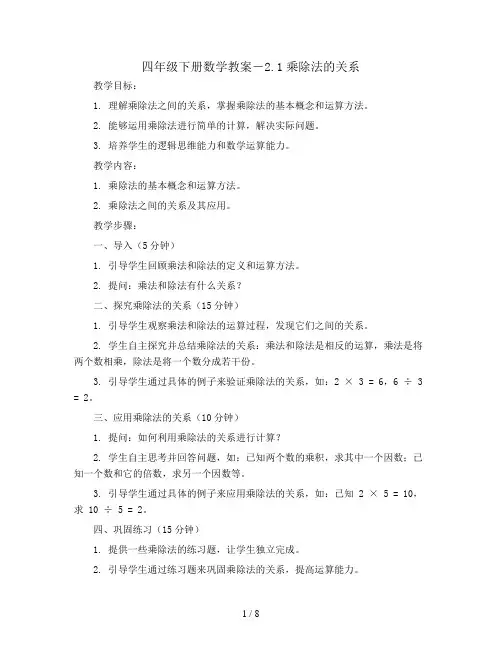 四年级下册数学教案－2.1乘除法的关系

教学目标：

1. 理解乘除法之间的关系，掌握乘除法的基本概念和运算方法。

2. 能够运用乘除法进行简单的计算，解决实际问题。

3. 培养学生的逻辑思维能力和数学运算能力。

教学内容：

1. 乘除法的基本概念和运算方法。

2. 乘除法之间的关系及其应用。

教学步骤：

一、导入（5分钟）

1. 引导学生回顾乘法和除法的定义和运算方法。

2. 提问：乘法和除法有什么关系？

二、探究乘除法的关系（15分钟）

1. 引导学生观察乘法和除法的运算过程，发现它们之间的关系。

2. 学生自主探究并总结乘除法的关系：乘法和除法是相反的运算，乘法是将两个数相乘，除法是将一个数分成若干份。

3. 引导学生通过具体的例子来验证乘除法的关系，如：$2 \times 3 = 6$，$6 \div 3 = 2$。

三、应用乘除法的关系（10分钟）

1. 提问：如何利用乘除法的关系进行计算？

2. 学生自主思考并回答问题，如：已知两个数的乘积，求其中一个因数；已知一个数和它的倍数，求另一个因数等。

3. 引导学生通过具体的例子来应用乘除法的关系，如：已知 $2 \times 5 = 10$，求 $10 \div 5 = 2$。

四、巩固练习（15分钟）

1. 提供一些乘除法的练习题，让学生独立完成。

2. 引导学生通过练习题来巩固乘除法的关系，提高运算能力。

1 / 8